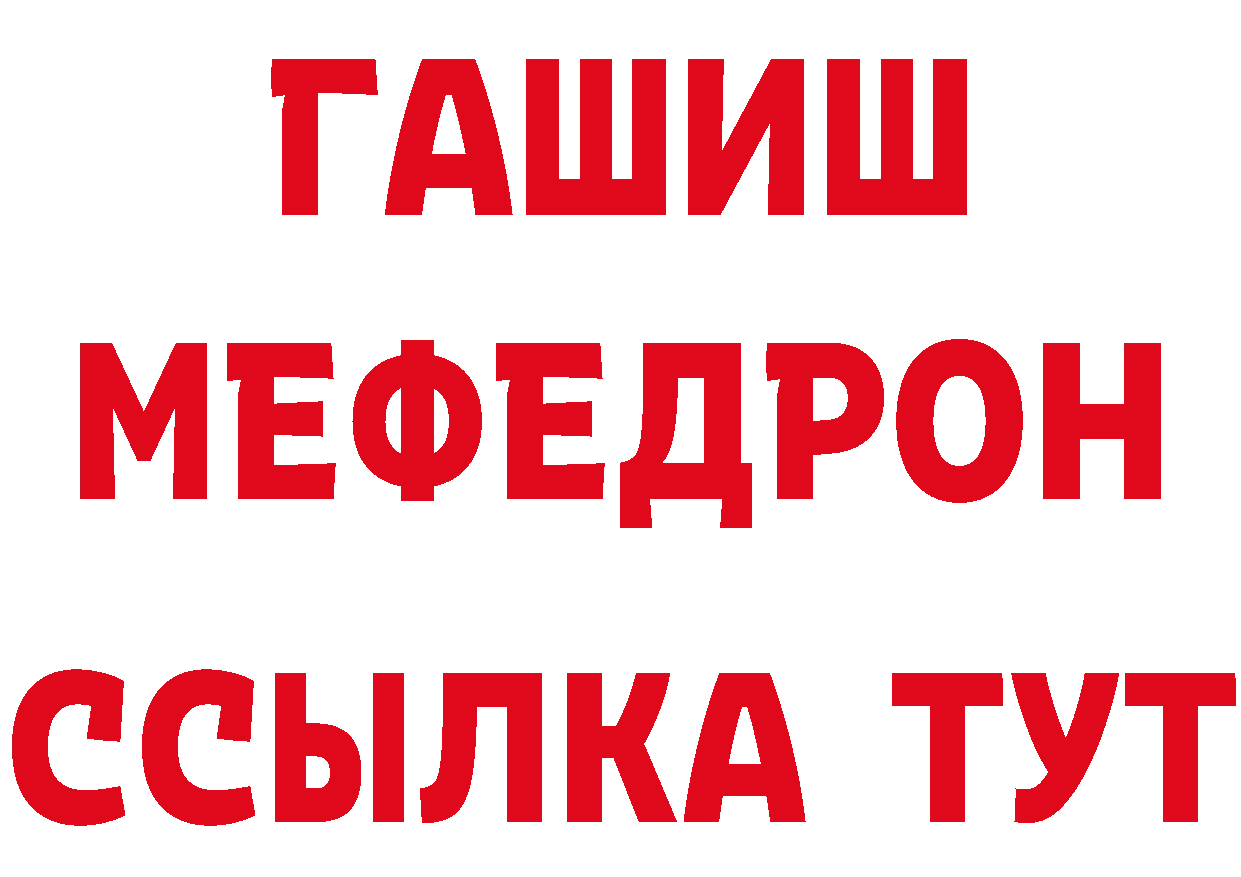 ГАШИШ
МЕФЕДРОН
ССЫЛКА ТУТ